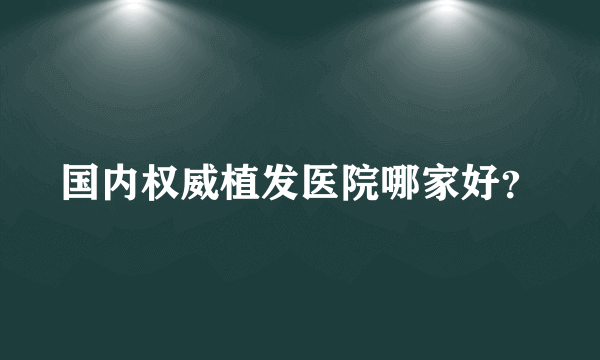 国内权威植发医院哪家好?